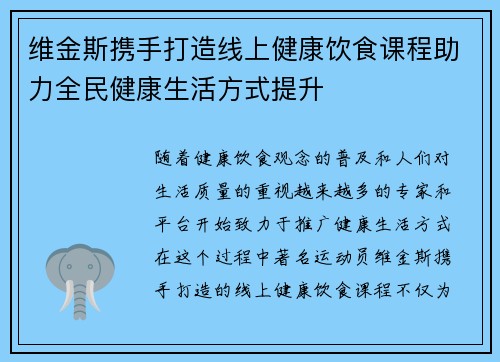 维金斯携手打造线上健康饮食课程助力全民健康生活方式提升

随着健康饮食观念的普及和人们对生活质量的重视越来越多的专家和平台开始致力于推广健康生活方式在这个过程中著名运动员维金斯携手打造的线上健康饮食课程不仅为